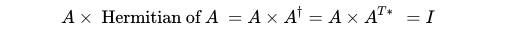 $A \times \text{ Hermitian of } A = A \times A^{\dagger} = A \times A^{T*} = I$